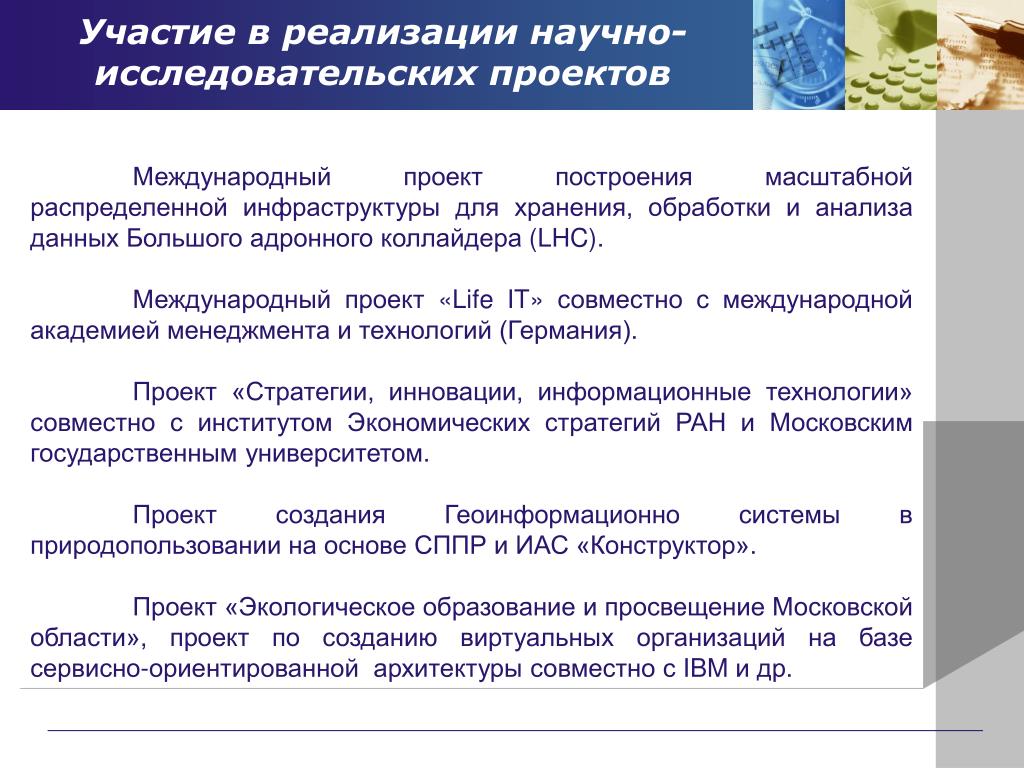 Участие в реализации научно-исследовательских проектов

Международный проект построения масштабной распределенной инфраструктуры для хранения, обработки и анализа данных Большого адронного коллайдера (LHC).

Международный проект «Life IT» совместно с международной академией менеджмента и технологий (Германия).

Проект «Стратегии, инновации, информационные технологии» совместно с институтом Экономических стратегий РАН и Московским государственным университетом.

Проект создания Геоинформационно системы в природопользовании на основе СППР и ИАС «Конструктор».

Проект «Экологическое образование и просвещение Московской области», проект по созданию виртуальных организаций на базе сервисно-ориентированной архитектуры совместно с IBM и др.